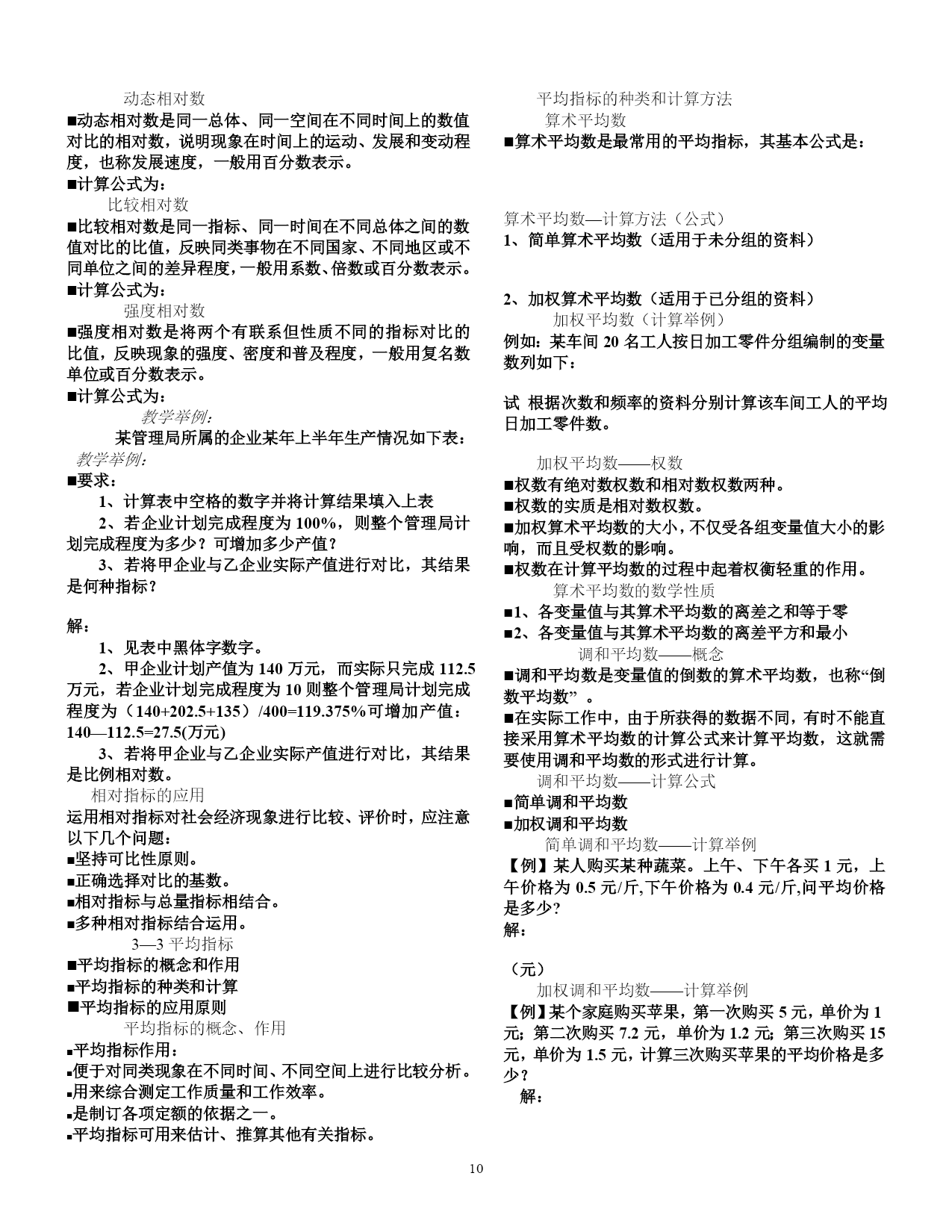 动态相对数

■动态相对数是同一总体、同一空间在不同时间上的数值对比的相对数，说明现象在时间上的运动、发展和变动程度，也称发展速度，一般用百分数表示。

■计算公式为：

比较相对数

■比较相对数是同一指标、同一时间在不同总体之间的数值对比的比值，反映同类事物在不同国家、不同地区或不同单位之间的差异程度，一般用系数、倍数或百分数表示。

■计算公式为：

强度相对数

■强度相对数是将两个有联系但性质不同的指标对比的比值，反映现象的强度、密度和普及程度，一般用复名数单位或百分数表示。

■计算公式为：

教学举例:

某管理局所属的企业某年上半年生产情况如下表：

教学举例:

■要求：

1、计算表中空格的数字并将计算结果填入上表

2、若企业计划完成程度为 100%，则整个管理局计划完成程度为多少？可增加多少产值？

3、若将甲企业与乙企业实际产值进行对比，其结果是何种指标？

解：

1、见表中黑体字数字。

2、甲企业计划产值为 140 万元，而实际只完成 112.5 万元，若企业计划完成程度为 10 则整个管理局计划完成程度为（140+202.5+135）/400=119.375%可增加产值：140—112.5=27.5(万元)

3、若将甲企业与乙企业实际产值进行对比，其结果是比例相对数。

相对指标的应用

运用相对指标对社会经济现象进行比较、评价时，应注意以下几个问题：

■坚持可比性原则。

■正确选择对比的基数。

■相对指标与总量指标相结合。

■多种相对指标结合运用。

3—3 平均指标

■平均指标的概念和作用

■平均指标的种类和计算

■平均指标的应用原则

平均指标的概念、作用

■平均指标作用：

■便于对同类现象在不同时间、不同空间上进行比较分析。

■用来综合测定工作质量和工作效率。

■是制订各项定额的依据之一。

■平均指标可用来估计、推算其他有关指标。

平均指标的种类和计算方法

算术平均数

■算术平均数是最常用的平均指标，其基本公式是：

算术平均数—计算方法（公式）

1、简单算术平均数（适用于未分组的资料）

2、加权算术平均数（适用于已分组的资料）

加权平均数（计算举例）

例如：某车间 20 名工人按日加工零件分组编制的变量数列如下：

试 根据次数和频率的资料分别计算该车间工人的平均日加工零件数。

加权平均数——权数

■权数有绝对数权数和相对数权数两种。

■权数的实质是相对数权数。

■加权算术平均数的大小，不仅受各组变量值大小的影响，而且受权数的影响。

■权数在计算平均数的过程中起着权衡轻重的作用。

算术平均数的数学性质

■1、各变量值与其算术平均数的离差之和等于零

■2、各变量值与其算术平均数的离差平方和最小

调和平均数——概念

■调和平均数是变量值的倒数的算术平均数，也称“倒数平均数” 。

■在实际工作中，由于所获得的数据不同，有时不能直接采用算术平均数的计算公式来计算平均数，这就需要使用调和平均数的形式进行计算。

调和平均数——计算公式

■简单调和平均数

■加权调和平均数

简单调和平均数——计算举例

【例】某人购买某种蔬菜。上午、下午各买 1 元，上午价格为 0.5 元/斤,下午价格为 0.4 元/斤,问平均价格是多少?

解：

（元）

加权调和平均数——计算举例

【例】某个家庭购买苹果，第一次购买 5 元，单价为 1 元；第二次购买 7.2 元，单价为 1.2 元；第三次购买 15 元，单价为 1.5 元，计算三次购买苹果的平均价格是多少？

解：

10